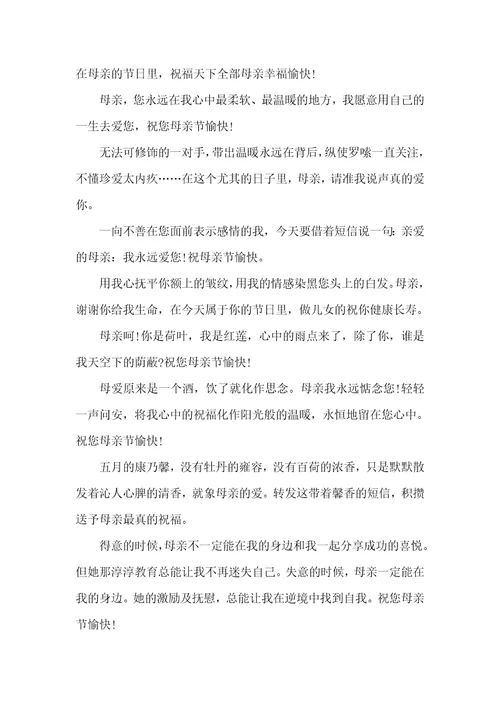 在母亲的节日里，祝福天下全部母亲幸福愉快！

母亲，您永远在我心中最柔软、最温暖的地方，我愿意用自己的一生去爱您，祝您母亲节愉快！

无法可修饰的一对手，带出温暖永远在背后，纵使罗嗦一直关注，不懂珍爱太内疚……在这个尤其的日子里，母亲，请准我说声真的爱你。

一向不善在您面前表示感情的我，今天要借着短信说一句：亲爱的母亲：我永远爱您！祝母亲节愉快。

用我心抚平你额上的皱纹，用我的情感染黑您头上的白发。母亲，谢谢你给我生命，在今天属于你的节日里，做儿女的祝你健康长寿。

母亲呵！你是荷叶，我是红莲，心中的雨点来了，除了你，谁是我天空下的荫蔽？祝您母亲节愉快！

母爱原来是一个酒，饮了就化作思念。母亲我永远惦念您！轻轻一声问安，将我心中的祝福化作阳光般的温暖，永恒地留在您心中。祝您母亲节愉快！

五月的康乃馨，没有牡丹的雍容，没有百荷的浓香，只是默默散发着沁人心脾的清香，就象母亲的爱。转发这带着馨香的短信，积攒送予母亲最真的祝福。

得意的时候，母亲不一定能在我的身边和我一起分享成功的喜悦。但她那淳淳教育总能让我不再迷失自己。失意的时候，母亲一定能在我的身边。她的激励及抚慰，总能让我在逆境中找到自我。祝您母亲节愉快！